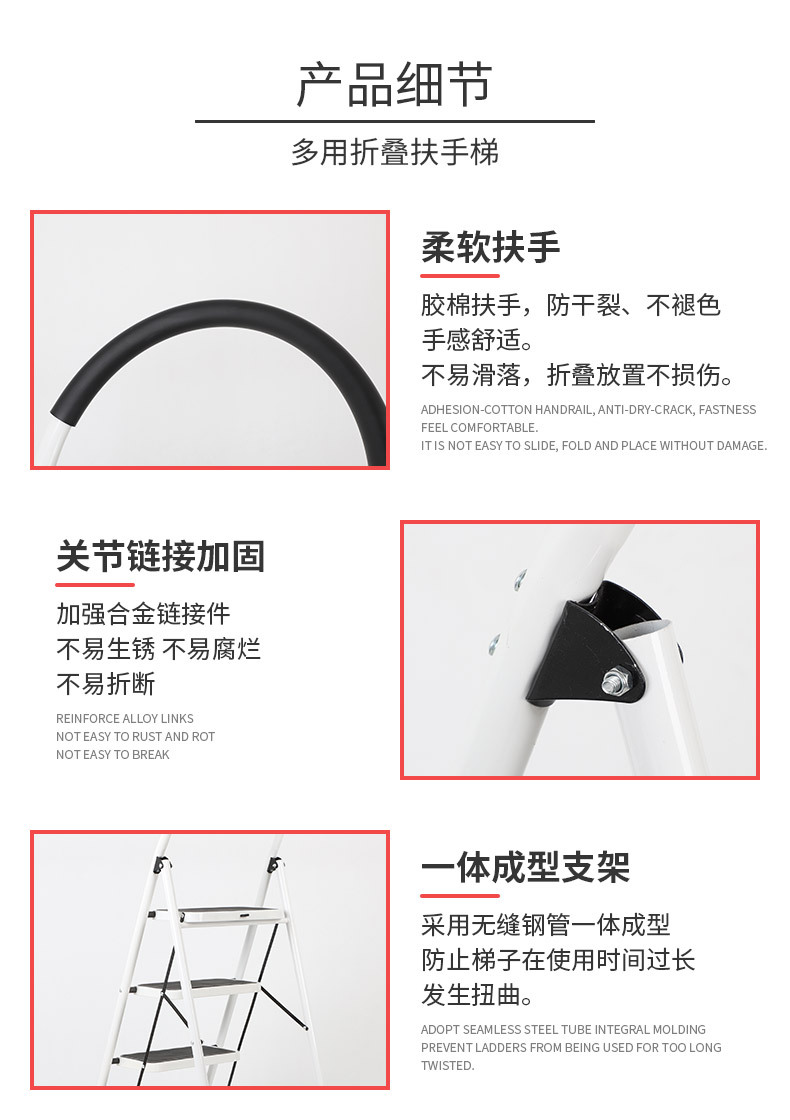 产品细节

多用折叠扶手梯

柔软扶手

胶棉扶手，防干裂、不褪色
手感舒适。
不易滑落，折叠放置不损伤。

ADHESION-COTTON HANDRAIL, ANTI-DRY-CRACK, FASTNESS
FEEL COMFORTABLE.
IT IS NOT EASY TO SLIDE, FOLD AND PLACE WITHOUT DAMAGE.

关节链接加固

加强合金链接件
不易生锈 不易腐烂
不易折断

REINFORCE ALLOY LINKS
NOT EASY TO RUST AND ROT
NOT EASY TO BREAK

一体成型支架

采用无缝钢管一体成型
防止梯子在使用时间过长
发生扭曲。

ADOPT SEAMLESS STEEL TUBE INTEGRAL MOLDING
PREVENT LADDERS FROM BEING USED FOR TOO LONG
TWISTED.